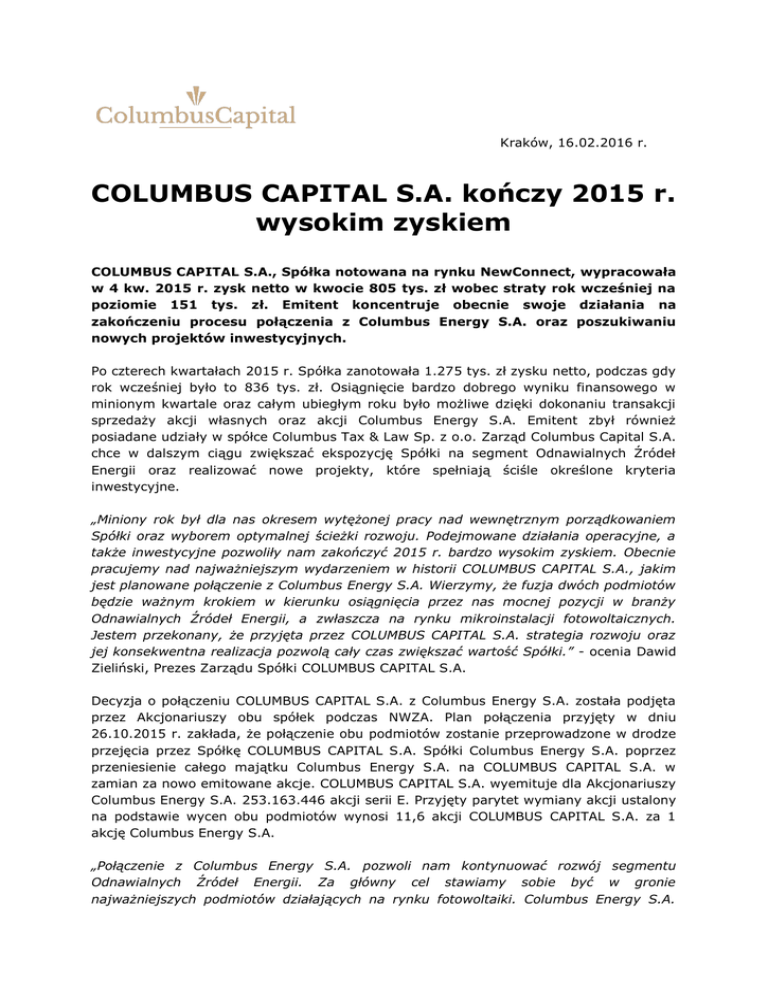 ColumbusCapital

Kraków, 16.02.2016 r.

COLUMBUS CAPITAL S.A. kończy 2015 r. wysokim zyskiem

COLUMBUS CAPITAL S.A., Spółka notowana na rynku NewConnect, wypracowała w 4 kw. 2015 r. zysk netto w kwocie 805 tys. zł wobec straty rok wcześniej na poziomie 151 tys. zł. Emitent koncentruje obecnie swoje działania na zakończeniu procesu połączenia z Columbus Energy S.A. oraz poszukiwaniu nowych projektów inwestycyjnych.

Po czterech kwartałach 2015 r. Spółka zanotowała 1.275 tys. zł zysku netto, podczas gdy rok wcześniej było to 836 tys. zł. Osiągnięcie bardzo dobrego wyniku finansowego w minionym kwartale oraz całym ubiegłym roku było możliwe dzięki dokonaniu transakcji sprzedaży akcji własnych oraz akcji Columbus Energy S.A. Emitent zbył również posiadane udziały w spółce Columbus Tax & Law Sp. z o.o. Zarząd Columbus Capital S.A. chce w dalszym ciągu zwiększać ekspozycję Spółki na segment Odnawialnych Źródeł Energii oraz realizować nowe projekty, które spełniają ściśle określone kryteria inwestycyjne.

„Miniony rok był dla nas okresem wytężonej pracy nad wewnętrznym porządkowaniem Spółki oraz wyborem optymalnej ścieżki rozwoju. Podejmowane działania operacyjne, a także inwestycyjne pozwoliły nam zakończyć 2015 r. bardzo wysokim zyskiem. Obecnie pracujemy nad najważniejszym wydarzeniem w historii COLUMBUS CAPITAL S.A., jakim jest planowane połączenie z Columbus Energy S.A. Wierzymy, że fuzja dwóch podmiotów będzie ważnym krokiem w kierunku osiągnięcia przez nas mocnej pozycji w branży Odnawialnych Źródeł Energii, a zwłaszcza na rynku mikroinstalacji fotowoltaicznych. Jestem przekonany, że przyjęta przez COLUMBUS CAPITAL S.A. strategia rozwoju oraz jej konsekwentna realizacja pozwolą cały czas zwiększać wartość Spółki.” - ocenia Dawid Zieliński, Prezes Zarządu Spółki COLUMBUS CAPITAL S.A.

Decyzja o połączeniu COLUMBUS CAPITAL S.A. z Columbus Energy S.A. została podjęta przez Akcjonariuszy obu spółek podczas NWZA. Plan połączenia przyjęty w dniu 26.10.2015 r. zakłada, że połączenie obu podmiotów zostanie przeprowadzone w drodze przejęcia przez Spółkę COLUMBUS CAPITAL S.A. Spółki Columbus Energy S.A. poprzez przeniesienie całego majątku Columbus Energy S.A. na COLUMBUS CAPITAL S.A. w zamian za nowo emitowane akcje. COLUMBUS CAPITAL S.A. wyemituje dla Akcjonariuszy Columbus Energy S.A. 253.163.446 akcji serii E. Przyjęty parytet wymiany akcji ustalony na podstawie wycen obu podmiotów wynosi 11,6 akcji COLUMBUS CAPITAL S.A. za 1 akcję Columbus Energy S.A.

„Połączenie z Columbus Energy S.A. pozwoli nam kontynuować rozwój segmentu Odnawialnych Źródeł Energii. Za główny cel stawiamy sobie być w gronie najważniejszych podmiotów działających na rynku fotowoltaiki. Columbus Energy S.A.